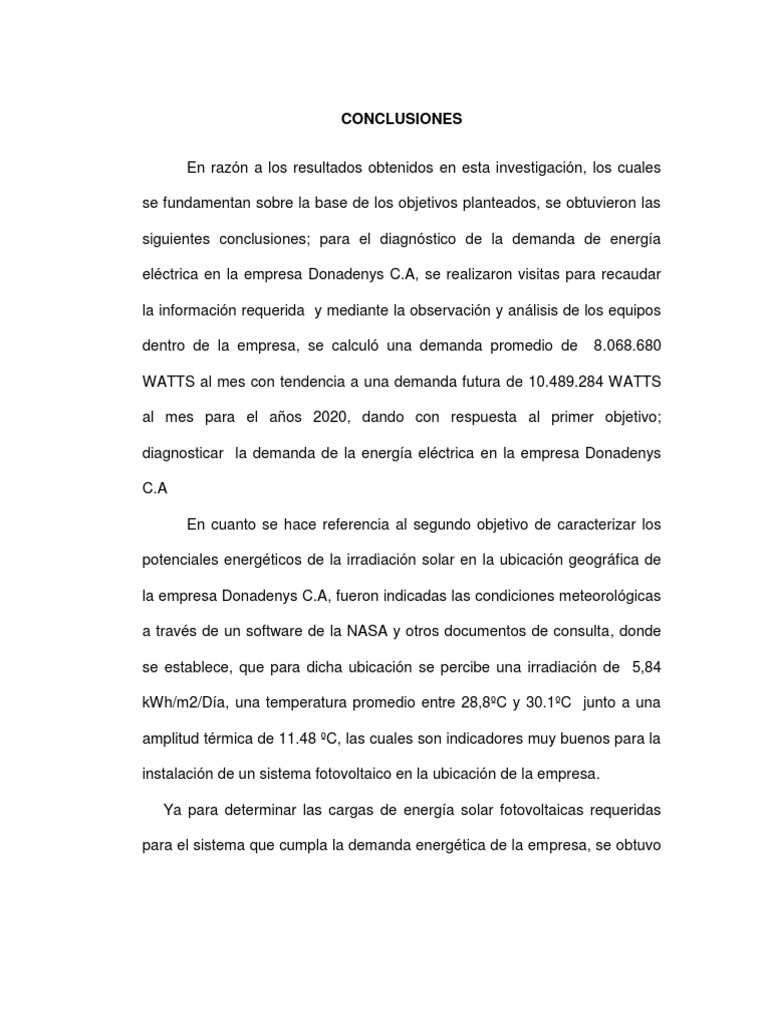 CONCLUSIONES

En razón a los resultados obtenidos en esta investigación, los cuales se fundamentan sobre la base de los objetivos planteados, se obtuvieron las siguientes conclusiones; para el diagnóstico de la demanda de energía eléctrica en la empresa Donadenys C.A, se realizaron visitas para recaudar la información requerida y mediante la observación y análisis de los equipos dentro de la empresa, se calculó una demanda promedio de 8.068.680 WATTS al mes con tendencia a una demanda futura de 10.489.284 WATTS al mes para el años 2020, dando con respuesta al primer objetivo; diagnosticar la demanda de la energía eléctrica en la empresa Donadenys C.A

En cuanto se hace referencia al segundo objetivo de caracterizar los potenciales energéticos de la irradiación solar en la ubicación geográfica de la empresa Donadenys C.A, fueron indicadas las condiciones meteorológicas a través de un software de la NASA y otros documentos de consulta, donde se establece, que para dicha ubicación se percibe una irradiación de 5,84 kWh/m2/Día, una temperatura promedio entre 28,8ºC y 30.1ºC junto a una amplitud térmica de 11.48 ºC, las cuales son indicadores muy buenos para la instalación de un sistema fotovoltaico en la ubicación de la empresa.

Ya para determinar las cargas de energía solar fotovoltaicas requeridas para el sistema que cumpla la demanda energética de la empresa, se obtuvo